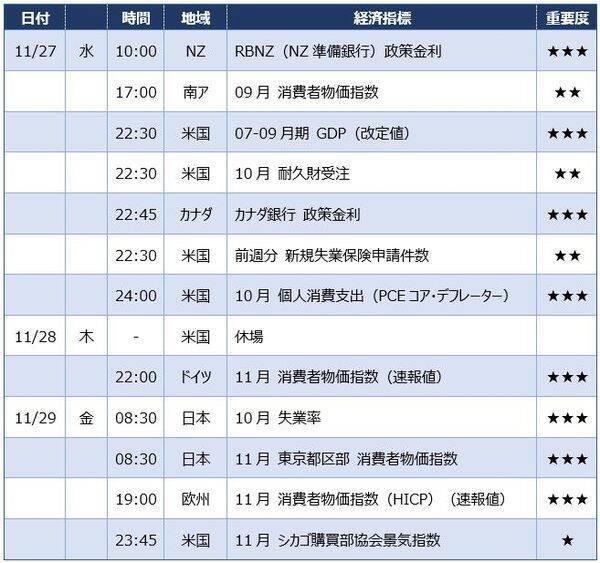 | 日付 | | 時間 | 地域 | 経済指標 | 重要度 |
|---|---|---|---|---|---|
| 11/27 | 水 | 10:00 | NZ | RBNZ（NZ準備銀行）政策金利 | ★★★ |
| | | 17:00 | 南ア | 09月 消費者物価指数 | ★★ |
| | | 22:30 | 米国 | 07-09月期 GDP（改定値） | ★★★ |
| | | 22:30 | 米国 | 10月 耐久財受注 | ★★ |
| | | 22:45 | カナダ | カナダ銀行 政策金利 | ★★★ |
| | | 22:30 | 米国 | 前週分 新規失業保険申請件数 | ★★ |
| | | 24:00 | 米国 | 10月 個人消費支出（PCEコア・デフレーター） | ★★★ |
| 11/28 | 木 | - | 米国 | 休場 | |
| | | 22:00 | ドイツ | 11月 消費者物価指数（速報値） | ★★★ |
| 11/29 | 金 | 08:30 | 日本 | 10月 失業率 | ★★★ |
| | | 08:30 | 日本 | 11月 東京都区部 消費者物価指数 | ★★★ |
| | | 19:00 | 欧州 | 11月 消費者物価指数（HICP）（速報値） | ★★★ |
| | | 23:45 | 米国 | 11月 シカゴ購買部協会景気指数 | ★ |